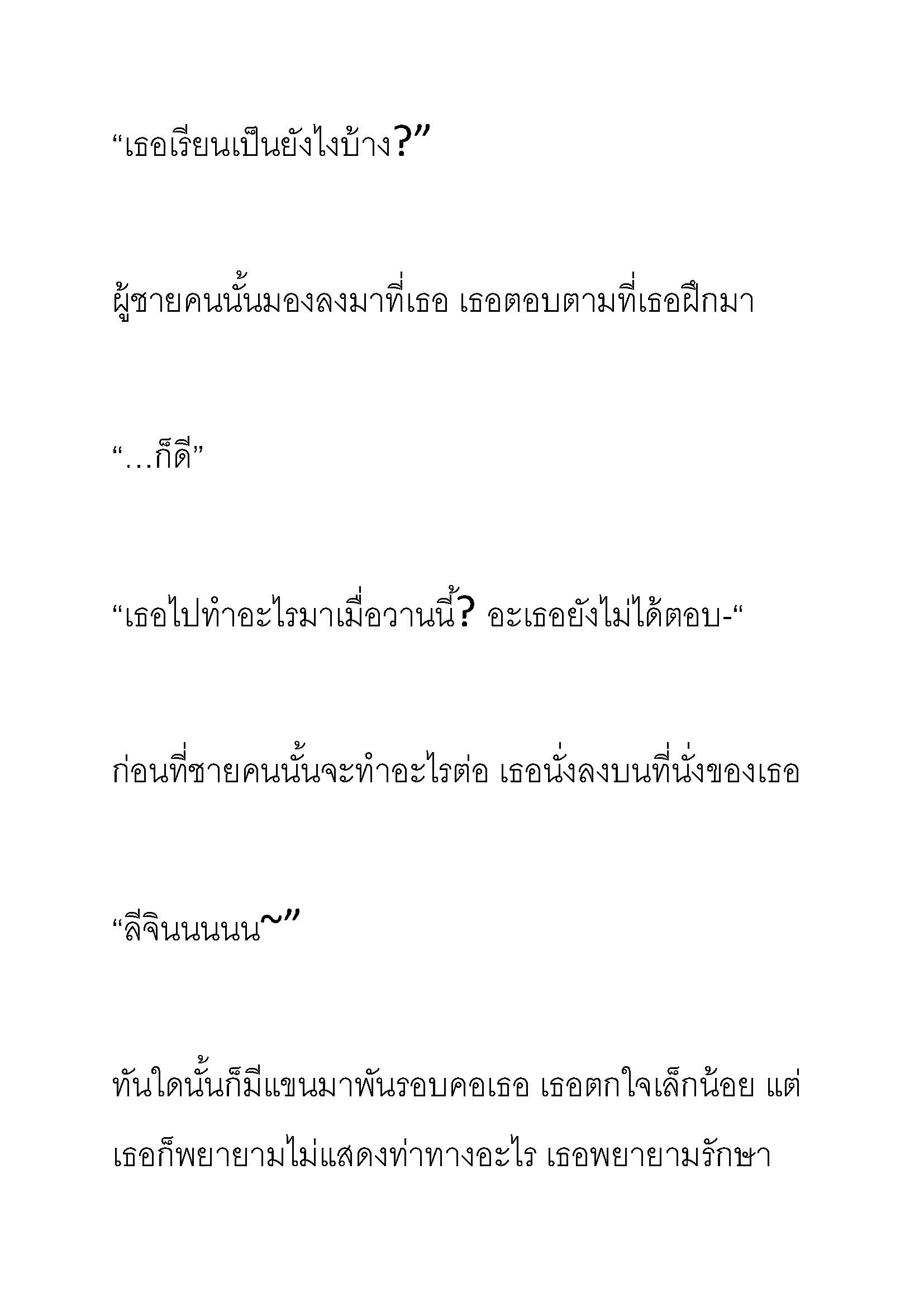 “เธอเรียนเป็นยังไงบ้าง?”

ผู้ชายคนนั้นมองลงมาที่เธอ เธอตอบตามที่เธอฝึกมา

“…ก็ดี”

“เธอไปทำอะไรมาเมื่อวานนี้? อะเธอยังไม่ได้ตอบ-“

ก่อนที่ชายคนนั้นจะทำอะไรต่อ เธอนั่งลงบนที่นั่งของเธอ

“ลีจินนนนน~”

ทันใดนั้นก็มีแขนมาพันรอบคอเธอ เธอตกใจเล็กน้อย แต่เธอก็พยายามไม่แสดงท่าทางอะไร เธอพยายามรักษา